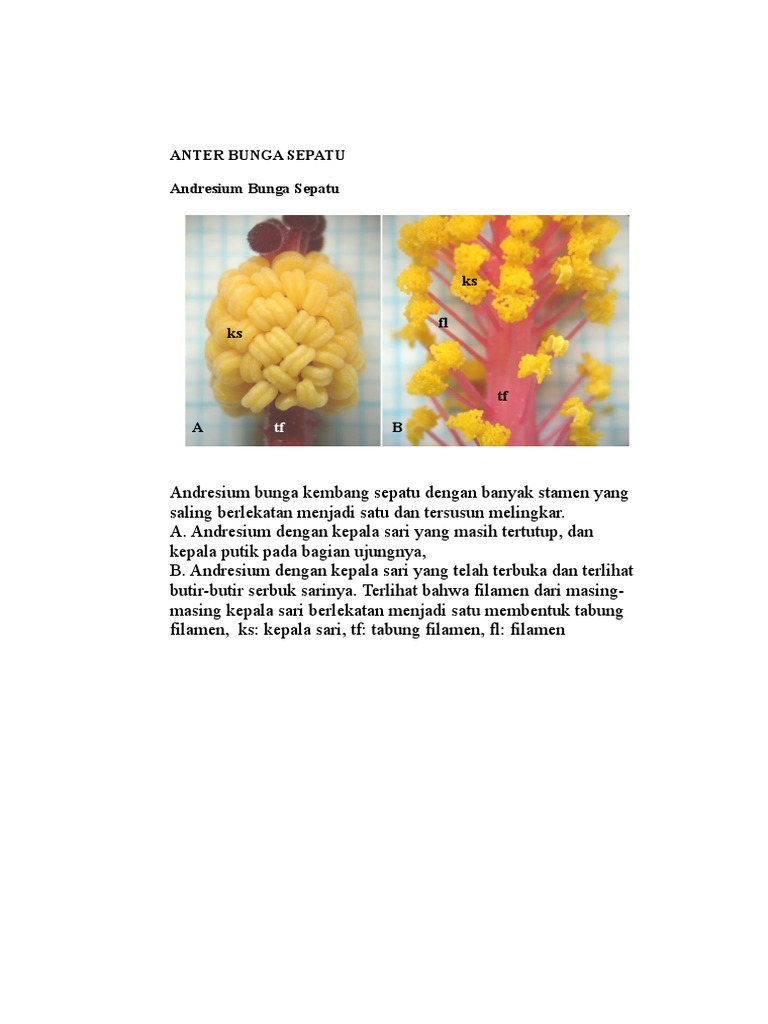 ANTER BUNGA SEPATU

Andresium Bunga Sepatu

ks

A

tf

ks

fl

tf

B

Andresium bunga kembang sepatu dengan banyak stamen yang saling berlekatan menjadi satu dan tersusun melingkar.
A. Andresium dengan kepala sari yang masih tertutup, dan kepala putik pada bagian ujungnya,
B. Andresium dengan kepala sari yang telah terbuka dan terlihat butir-butir serbuk sarinya. Terlihat bahwa filamen dari masing-masing kepala sari berlekatan menjadi satu membentuk tabung filamen, ks: kepala sari, tf: tabung filamen, fl: filamen